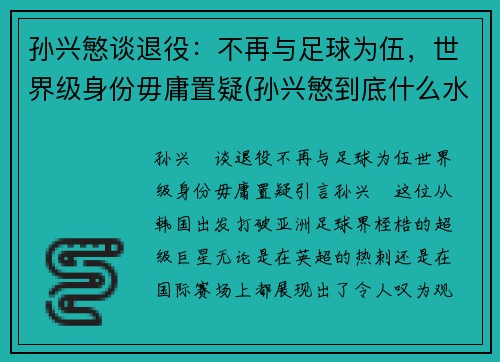 孙兴慜谈退役：不再与足球为伍，世界级身份毋庸置疑(孙兴慜到底什么水

孙兴　谈退役不再与足球为伍世界级身份毋庸置疑引言孙兴　这位从韩国出发打破亚洲足球界桎梏的超级巨星无论是在英超的热刺还是在国际赛场上都展现出了令人叹为观